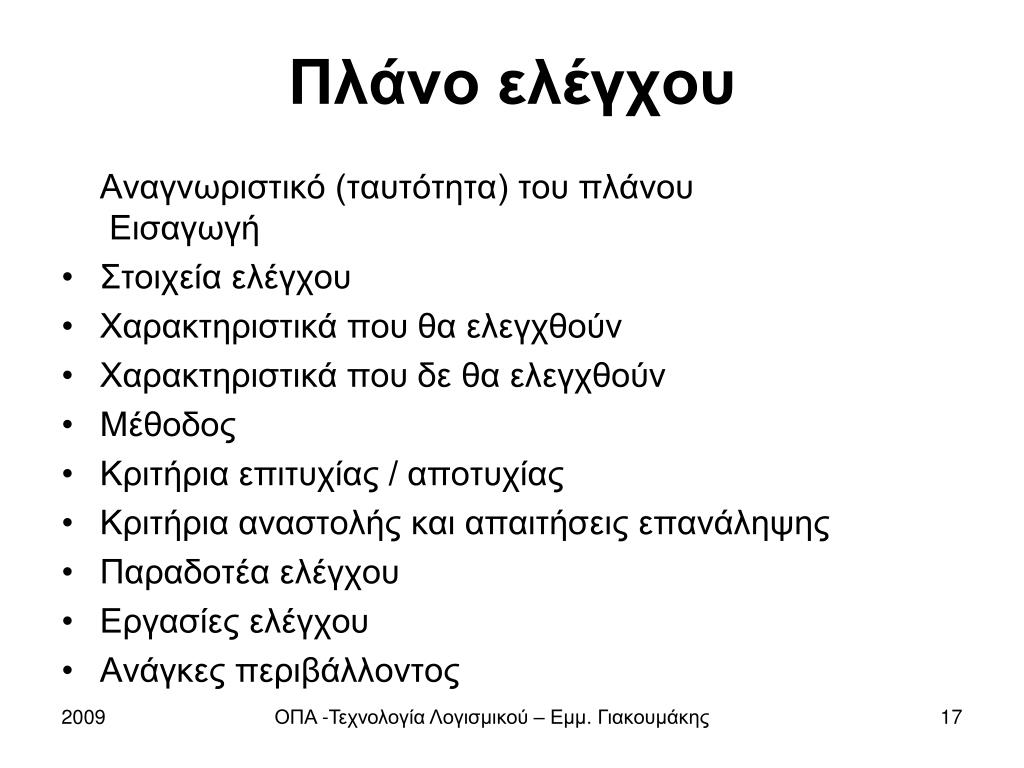 Πλάνο ελέγχου

Αναγνωριστικό (ταυτότητα) του πλάνου
Εισαγωγή

• Στοιχεία ελέγχου
• Χαρακτηριστικά που θα ελεγχθούν
• Χαρακτηριστικά που δε θα ελεγχθούν
• Μέθοδος
• Κριτήρια επιτυχίας / αποτυχίας
• Κριτήρια αναστολής και απαιτήσεις επανάληψης
• Παραδοτέα ελέγχου
• Εργασίες ελέγχου
• Ανάγκες περιβάλλοντος

2009
ΟΠΑ -Τεχνολογία Λογισμικού – Εμμ. Γιακουμάκης
17